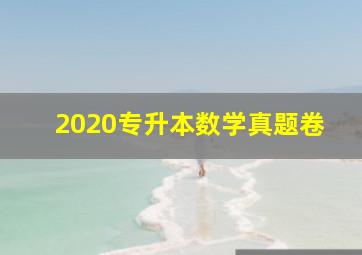 2020专升本数学真题卷